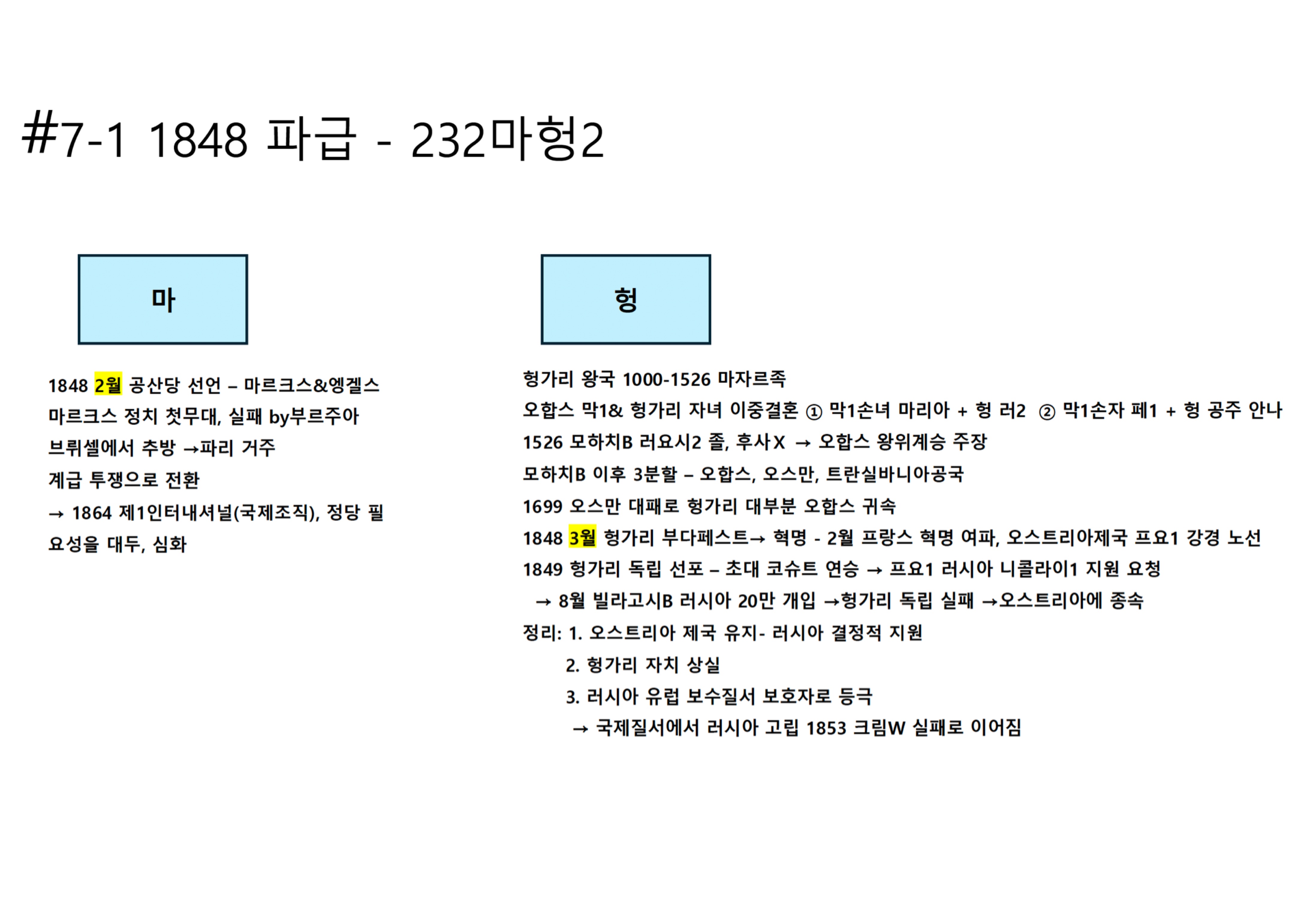 #7-1 1848 파급 - 232마헝2

마

1848 2월 공산당 선언 – 마르크스&엥겔스

마르크스 정치 첫무대, 실패 by부르주아

브뤼셀에서 추방 →파리 거주

계급 투쟁으로 전환

→ 1864 제1인터내셔널(국제조직), 정당 필요성을 대두, 심화

헝

헝가리 왕국 1000-1526 마자르족

오합스 막1& 헝가리 자녀 이중결혼 ① 막1손녀 마리아 + 헝 러2 ② 막1손자 페1 + 헝 공주 안나

1526 모하치B 러요시2 졸, 후사X → 오합스 왕위계승 주장

모하치B 이후 3분할 – 오합스, 오스만, 트란실바니아공국

1699 오스만 대패로 헝가리 대부분 오합스 귀속

1848 3월 헝가리 부다페스트→ 혁명 - 2월 프랑스 혁명 여파, 오스트리아제국 프요1 강경 노선

1849 헝가리 독립 선포 – 초대 코슈트 연승 → 프요1 러시아 니콜라이1 지원 요청

→ 8월 빌라고시B 러시아 20만 개입 →헝가리 독립 실패 →오스트리아에 종속

정리: 1. 오스트리아 제국 유지- 러시아 결정적 지원

2. 헝가리 자치 상실

3. 러시아 유럽 보수질서 보호자로 등극

→ 국제질서에서 러시아 고립 1853 크림W 실패로 이어짐